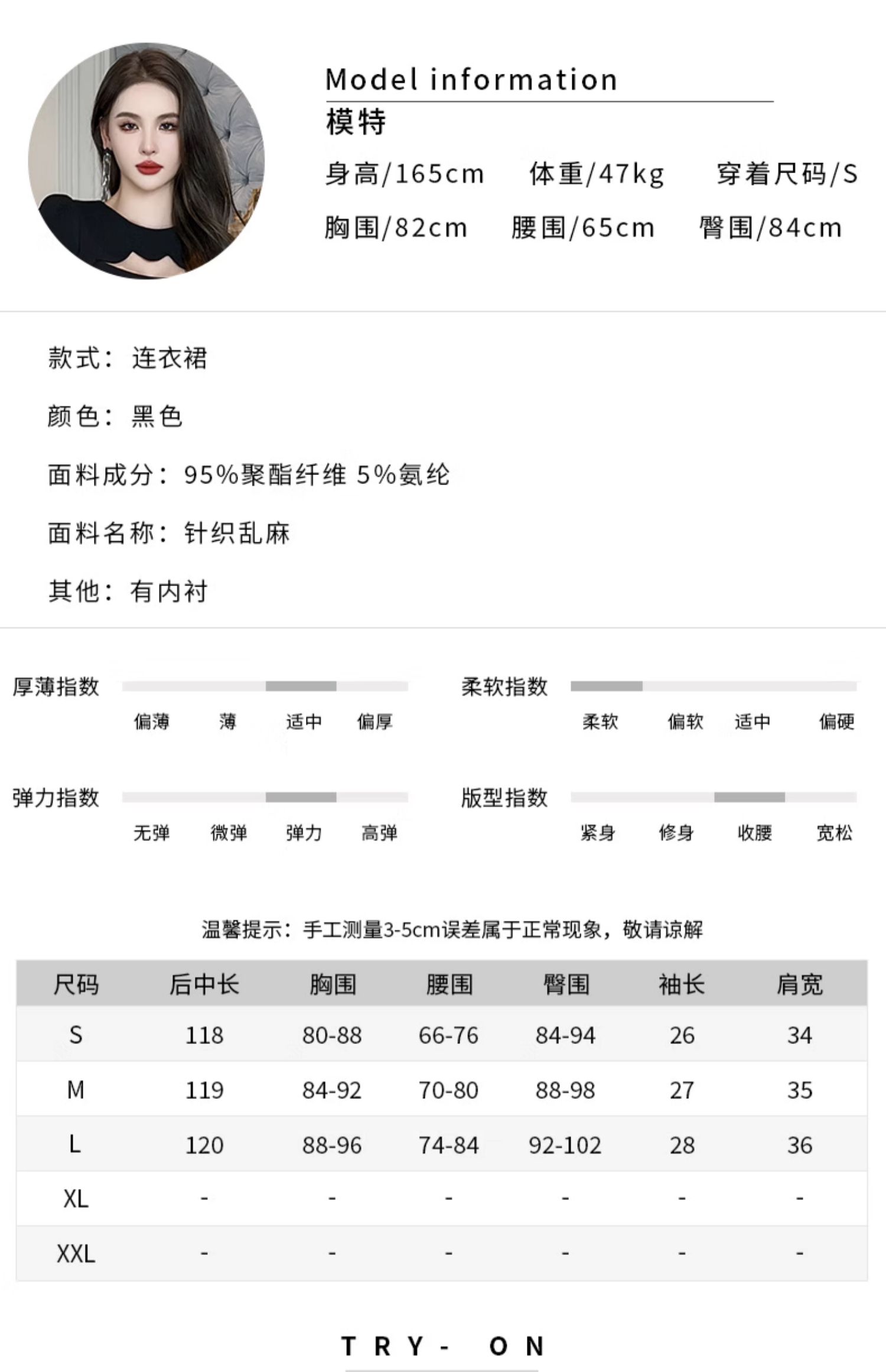 Model information
模特
身高/165cm 体重/47kg 穿着尺码/S
胸围/82cm 腰围/65cm 臀围/84cm

款式：连衣裙

颜色：黑色

面料成分：95%聚酯纤维 5%氨纶

面料名称：针织乱麻

其他：有内衬

厚薄指数
偏薄 薄 适中 偏厚

柔软指数
柔软 偏软 适中 偏硬

弹力指数
无弹 微弹 弹力 高弹

版型指数
紧身 修身 收腰 宽松

温馨提示：手工测量3-5cm误差属于正常现象，敬请谅解

| 尺码 | 后中长 | 胸围 | 腰围 | 臀围 | 袖长 | 肩宽 |
|---|---|---|---|---|---|---|
| S | 118 | 80-88 | 66-76 | 84-94 | 26 | 34 |
| M | 119 | 84-92 | 70-80 | 88-98 | 27 | 35 |
| L | 120 | 88-96 | 74-84 | 92-102 | 28 | 36 |
| XL | - | - | - | - | - | - |
| XXL | - | - | - | - | - | - |

TRY- ON